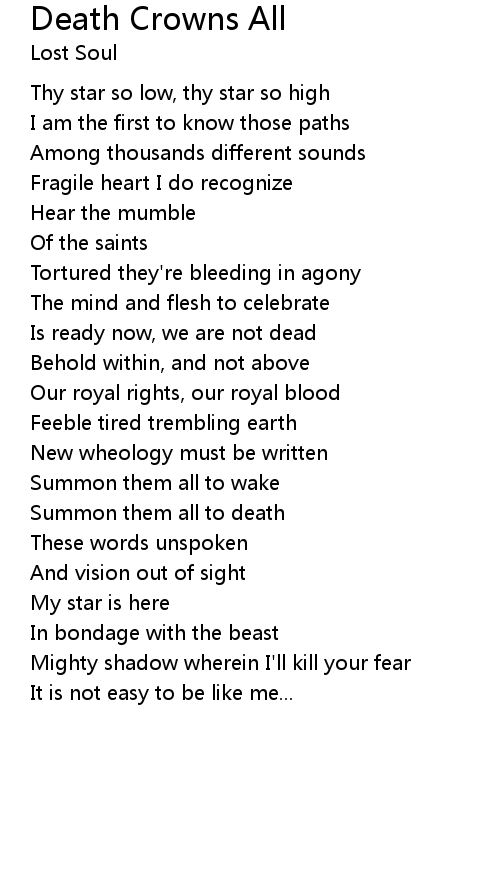 Death Crowns All
Lost Soul

Thy star so low, thy star so high
I am the first to know those paths
Among thousands different sounds
Fragile heart I do recognize
Hear the mumble
Of the saints
Tortured they're bleeding in agony
The mind and flesh to celebrate
Is ready now, we are not dead
Behold within, and not above
Our royal rights, our royal blood
Feeble tired trembling earth
New wheology must be written
Summon them all to wake
Summon them all to death
These words unspoken
And vision out of sight
My star is here
In bondage with the beast
Mighty shadow wherein I'll kill your fear
It is not easy to be like me...